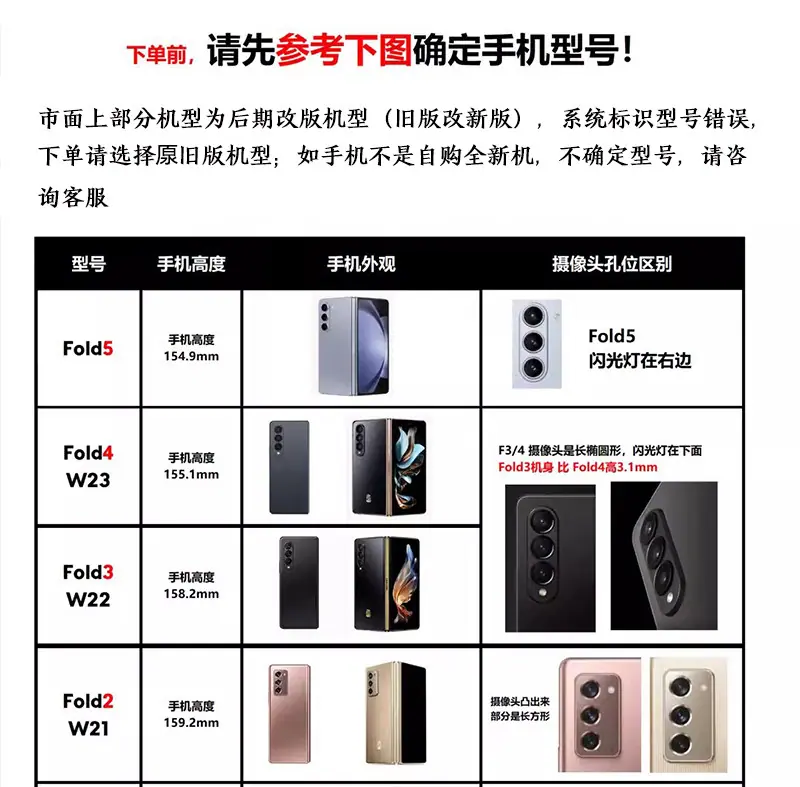 下单前，请先参考下图确定手机型号！

市面上部分机型为后期改版机型（旧版改新版），系统标识型号错误，下单请选择原旧版机型；如手机不是自购全新机，不确定型号，请咨询客服

| 型号 | 手机高度 | 手机外观 | 摄像头孔位区别 |
|---|---|---|---|
| Fold5 | 手机高度 154.9mm | | Fold5 闪光灯在右边 |
| Fold4 W23 | 手机高度 155.1mm | | F3/4 摄像头是长椭圆形，闪光灯在下面 Fold3机身 比 Fold4高3.1mm |
| Fold3 W22 | 手机高度 158.2mm | | |
| Fold2 W21 | 手机高度 159.2mm | | 摄像头凸出来部分是长方形 |